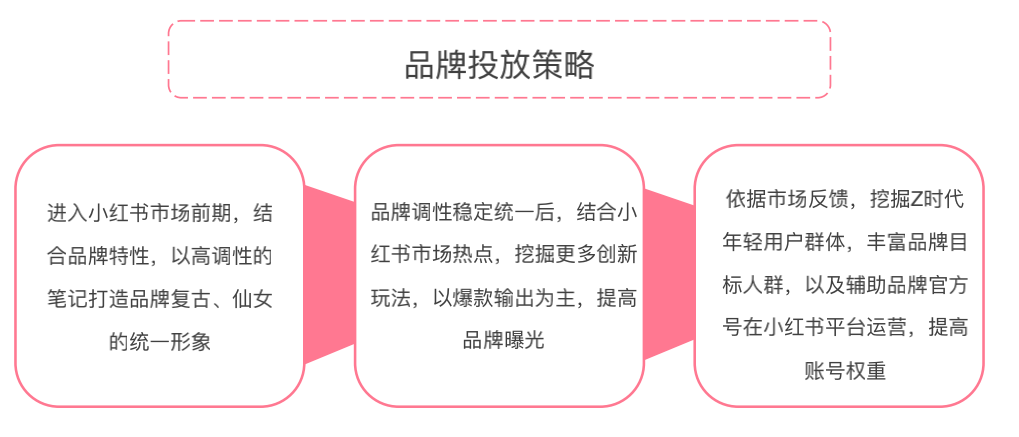 品牌投放策略

进入小红书市场前期，结合品牌特性，以高调性的笔记打造品牌复古、仙女的统一形象

品牌调性稳定统一后，结合小红书市场热点，挖掘更多创新玩法，以爆款输出为主，提高品牌曝光

依据市场反馈，挖掘Z时代年轻用户群体，丰富品牌目标人群，以及辅助品牌官方号在小红书平台运营，提高账号权重